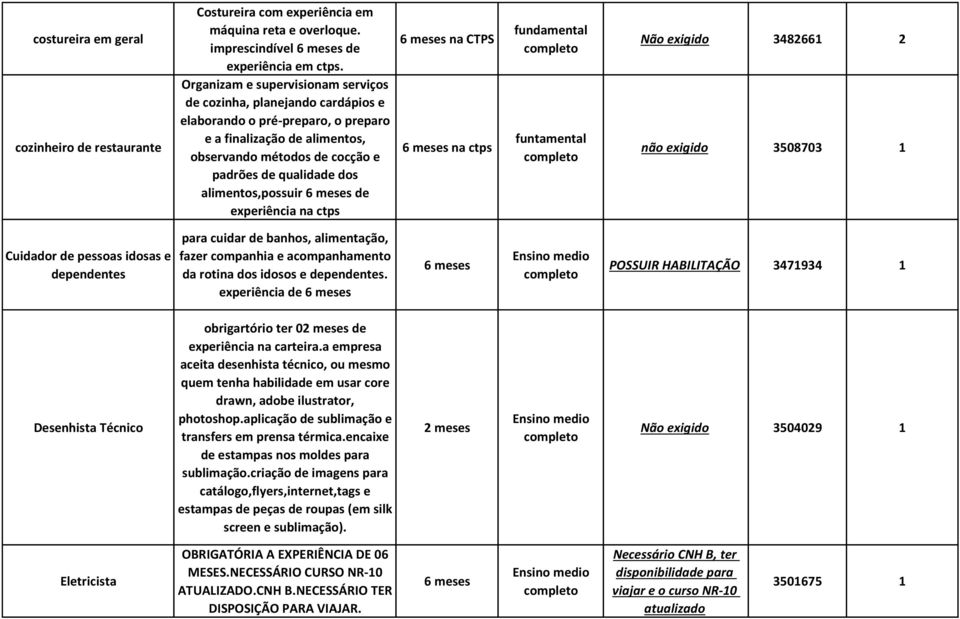 | costureira em geral | Costureira com experiência em máquina reta e overloque. imprescindível 6 meses de experiência em ctps. | 6 meses na CTPS | fundamental completo | Não exigido | 3482661 | 2 |
|---|---|---|---|---|---|---|
| cozinheiro de restaurante | Organizam e supervisionam serviços de cozinha, planejando cardápios e elaborando o pré-preparo, o preparo e a finalização de alimentos, observando métodos de cocção e padrões de qualidade dos alimentos,possuir 6 meses de experiência na ctps | 6 meses na ctps | funtamental completo | não exigido | 3508703 | 1 |
| Cuidador de pessoas idosas e dependentes | para cuidar de banhos, alimentação, fazer companhia e acompanhamento da rotina dos idosos e dependentes. experiência de 6 meses | 6 meses | Ensino medio completo | POSSUIR HABILITAÇÃO | 3471934 | 1 |
| Desenhista Técnico | obrigartório ter 02 meses de experiência na carteira.a empresa aceita desenhista técnico, ou mesmo quem tenha habilidade em usar core drawn, adobe ilustrator, photoshop.aplicação de sublimação e transfers em prensa térmica.encaixe de estampas nos moldes para sublimação.criação de imagens para catálogo,flyers,internet,tags e estampas de peças de roupas (em silk screen e sublimação). | 2 meses | Ensino medio completo | Não exigido | 3504029 | 1 |
| Eletricista | OBRIGATÓRIA A EXPERIÊNCIA DE 06 MESES.NECESSÁRIO CURSO NR-10 ATUALIZADO.CNH B.NECESSÁRIO TER DISPOSIÇÃO PARA VIAJAR. | 6 meses | Ensino medio completo | Necessário CNH B, ter disponibilidade para viajar e o curso NR-10 atualizado | 3501675 | 1 |